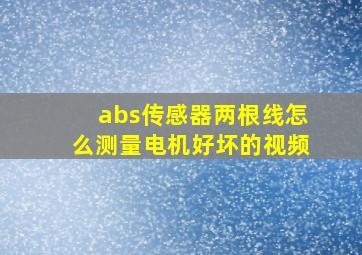 abs传感器两根线怎么测量电机好坏的视频